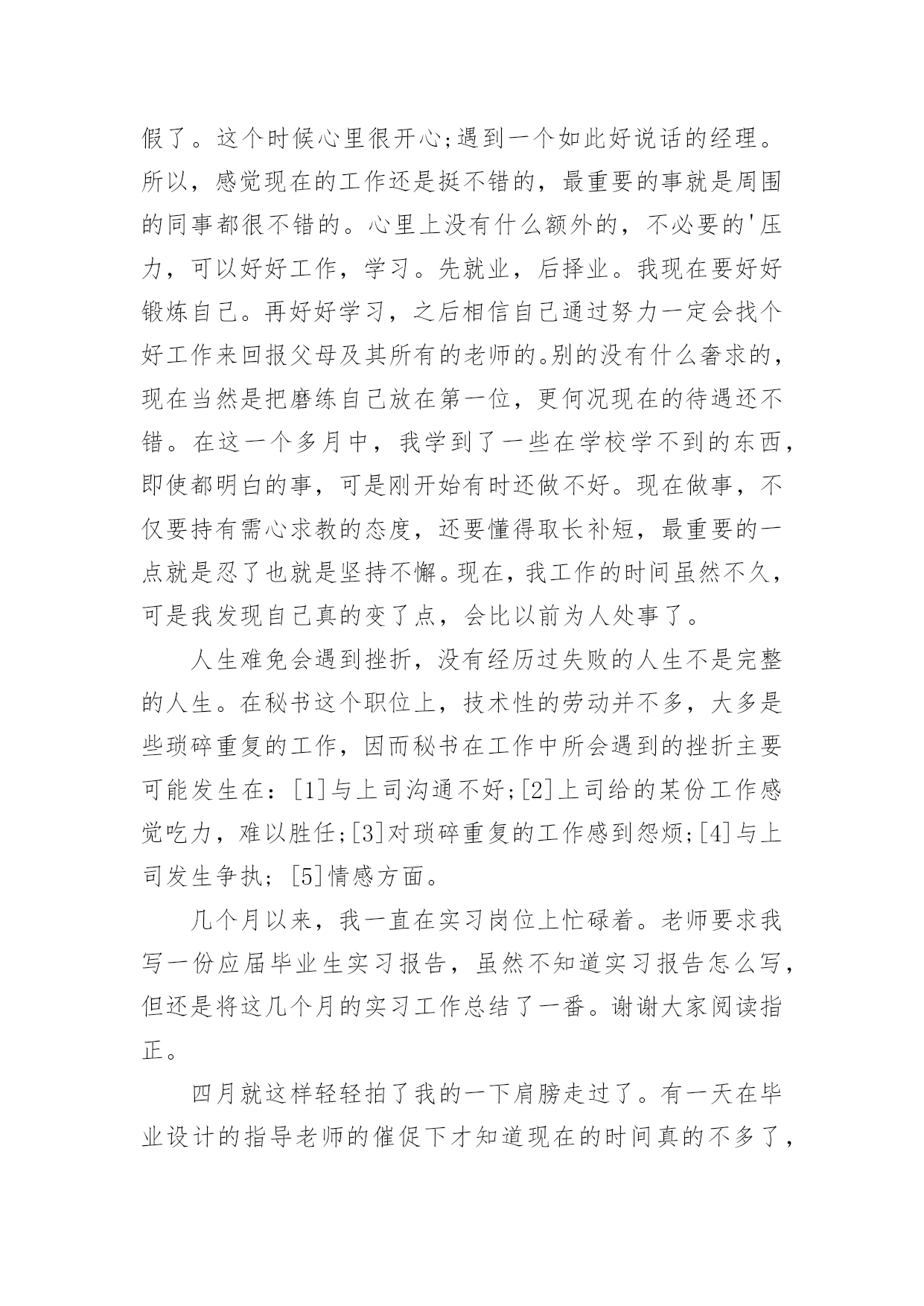 假了。这个时候心里很开心;遇到一个如此好说话的经理。所以，感觉现在的工作还是挺不错的，最重要的事就是周围的同事都很不错的。心里上没有什么额外的，不必要的'压力，可以好好工作，学习。先就业，后择业。我现在要好好锻炼自己。再好好学习，之后相信自己通过努力一定会找个好工作来回报父母及其所有的老师的。别的没有什么奢求的，现在当然是把磨练自己放在第一位，更何况现在的待遇还不错。在这一个多月中，我学到了一些在学校学不到的东西，即使都明白的事，可是刚开始有时还做不好。现在做事，不仅要持有需心求教的态度，还要懂得取长补短，最重要的一点就是忍了也就是坚持不懈。现在，我工作的时间虽然不久，可是我发现自己真的变了点，会比以前为人处事了。

人生难免会遇到挫折，没有经历过失败的人生不是完整的人生。在秘书这个职位上，技术性的劳动并不多，大多是些琐碎重复的工作，因而秘书在工作中所会遇到的挫折主要可能发生在：[1]与上司沟通不好;[2]上司给的某份工作感觉吃力，难以胜任;[3]对琐碎重复的工作感到怨烦;[4]与上司发生争执; [5]情感方面。

几个月以来，我一直在实习岗位上忙碌着。老师要求我写一份应届毕业生实习报告，虽然不知道实习报告怎么写，但还是将这几个月的实习工作总结了一番。谢谢大家阅读指正。

四月就这样轻轻拍了我的一下肩膀走过了。有一天在毕业设计的指导老师的催促下才知道现在的时间真的不多了，